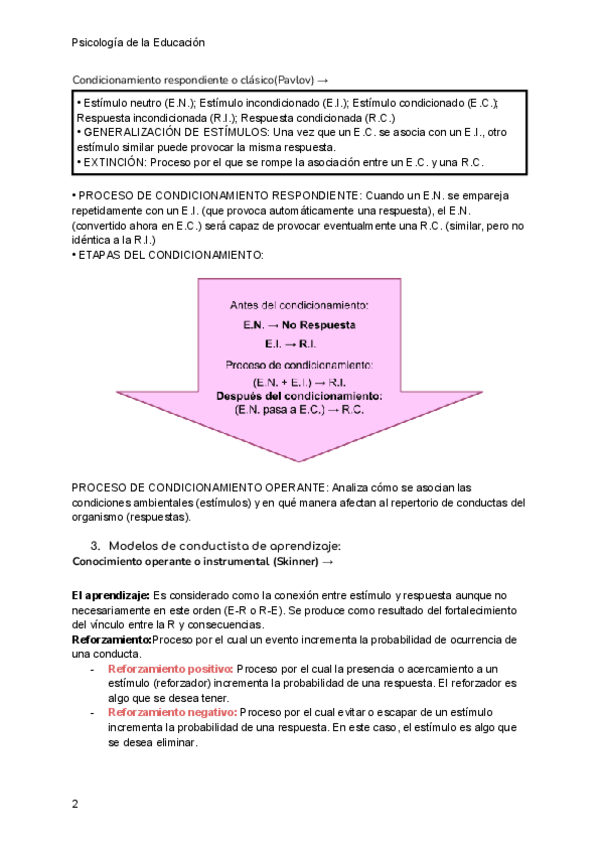 Psicología de la Educación

Condicionamiento respondiente o clásico(Pavlov) →

• Estímulo neutro (E.N.); Estímulo incondicionado (E.I.); Estímulo condicionado (E.C.); Respuesta incondicionada (R.I.); Respuesta condicionada (R.C.)
• GENERALIZACIÓN DE ESTÍMULOS: Una vez que un E.C. se asocia con un E.I., otro estímulo similar puede provocar la misma respuesta.
• EXTINCIÓN: Proceso por el que se rompe la asociación entre un E.C. y una R.C.

• PROCESO DE CONDICIONAMIENTO RESPONDIENTE: Cuando un E.N. se empareja repetidamente con un E.I. (que provoca automáticamente una respuesta), el E.N. (convertido ahora en E.C.) será capaz de provocar eventualmente una R.C. (similar, pero no idéntica a la R.I.)
• ETAPAS DEL CONDICIONAMIENTO:

Antes del condicionamiento:
E.N. → No Respuesta
E.I. → R.I.
Proceso de condicionamiento:
(E.N. + E.I.) → R.I.
Después del condicionamiento:
(E.N. pasa a E.C.) → R.C.

PROCESO DE CONDICIONAMIENTO OPERANTE: Analiza cómo se asocian las condiciones ambientales (estímulos) y en qué manera afectan al repertorio de conductas del organismo (respuestas).

3. Modelos de conductista de aprendizaje:
Conocimiento operante o instrumental (Skinner) →

El aprendizaje: Es considerado como la conexión entre estímulo y respuesta aunque no necesariamente en este orden (E-R o R-E). Se produce como resultado del fortalecimiento del vínculo entre la R y consecuencias.
Reforzamiento:Proceso por el cual un evento incrementa la probabilidad de ocurrencia de una conducta.
- Reforzamiento positivo: Proceso por el cual la presencia o acercamiento a un estímulo (reforzador) incrementa la probabilidad de una respuesta. El reforzador es algo que se desea tener.
- Reforzamiento negativo: Proceso por el cual evitar o escapar de un estímulo incrementa la probabilidad de una respuesta. En este caso, el estímulo es algo que se desea eliminar.

2